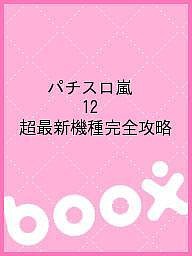 パチスロ嵐
12
超最新機種完全攻略

boox